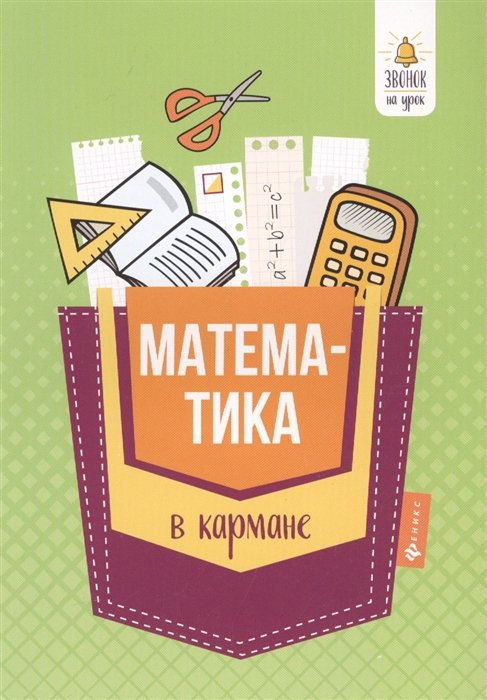 ЗВОНОК
на урок

$a^2+b^2=c^2$

МАТЕМАТИКА

в кармане

ФЕНИКС